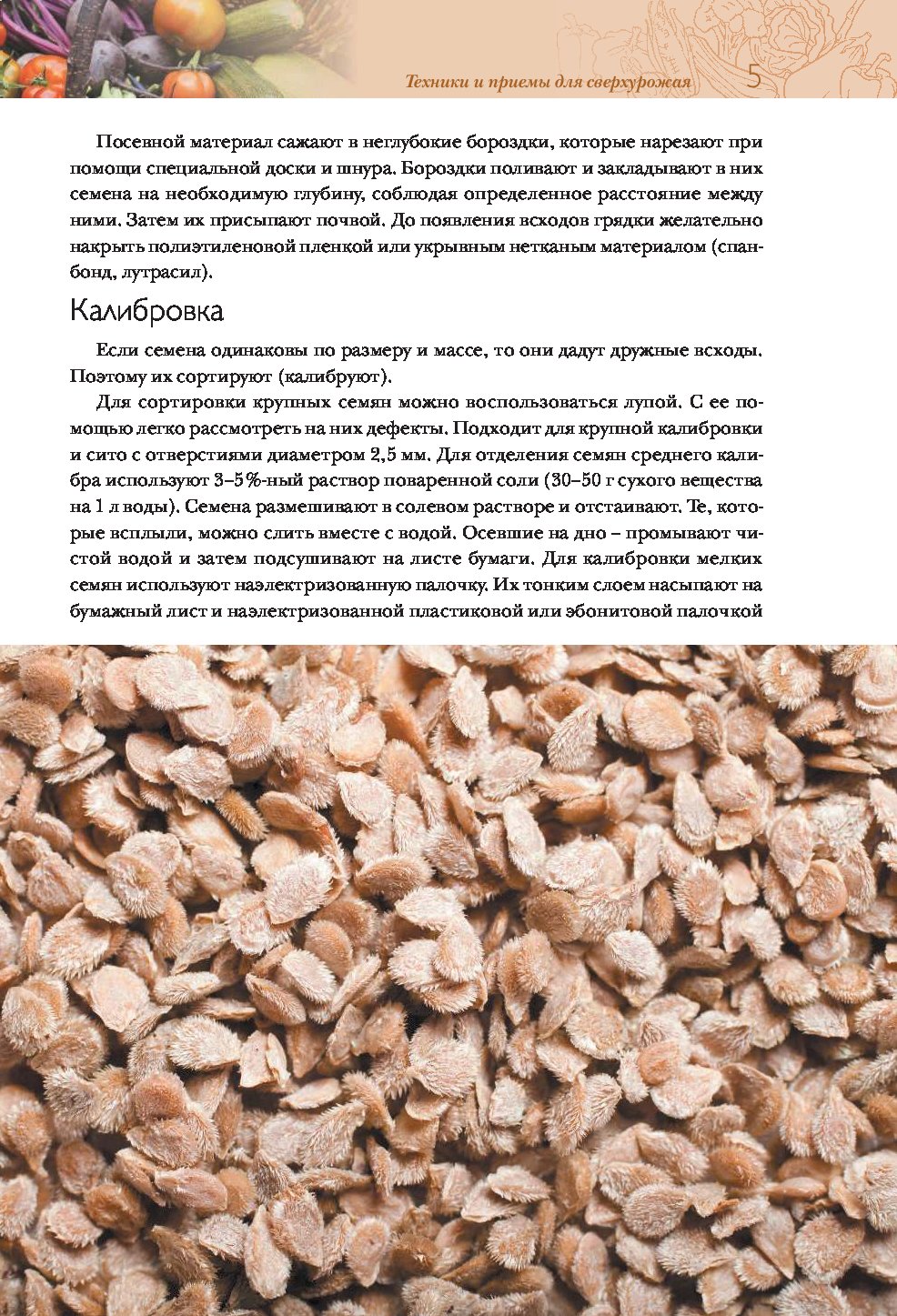 Техники и приемы для сверхурожая 5

Посевной материал сажают в неглубокие бороздки, которые нарезают при помощи специальной доски и шнура. Бороздки поливают и закладывают в них семена на необходимую глубину, соблюдая определенное расстояние между ними. Затем их присыпают почвой. До появления всходов грядки желательно накрыть полиэтиленовой пленкой или укрывным нетканым материалом (спанбонд, лутрасил).

Калибровка

Если семена одинаковы по размеру и массе, то они дадут дружные всходы. Поэтому их сортируют (калибруют).

Для сортировки крупных семян можно воспользоваться лупой. С ее помощью легко рассмотреть на них дефекты. Подходит для крупной калибровки и сито с отверстиями диаметром 2,5 мм. Для отделения семян среднего калибра используют 3–5%-ный раствор поваренной соли (30–50 г сухого вещества на 1 л воды). Семена размешивают в солевом растворе и отстаивают. Те, которые всплыли, можно слить вместе с водой. Осевшие на дно – промывают чистой водой и затем подсушивают на листе бумаги. Для калибровки мелких семян используют наэлектризованную палочку. Их тонким слоем насыпают на бумажный лист и наэлектризованной пластиковой или эбонитовой палочкой